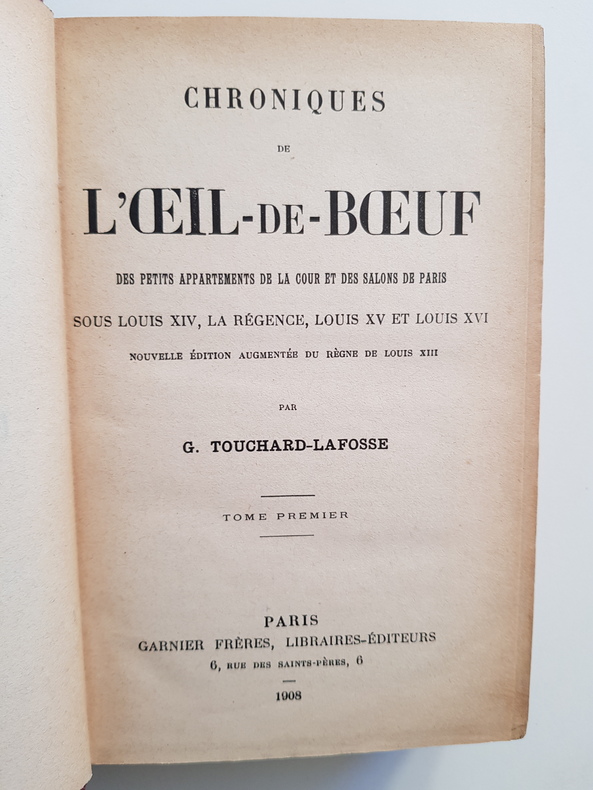 CHRONIQUES

DE

L'ŒIL-DE-BŒUF

DES PETITS APPARTEMENTS DE LA COUR ET DES SALONS DE PARIS

SOUS LOUIS XIV, LA RÉGENCE, LOUIS XV ET LOUIS XVI

NOUVELLE ÉDITION AUGMENTÉE DU RÈGNE DE LOUIS XIII

PAR

G. TOUCHARD-LAFOSSE

TOME PREMIER

PARIS
GARNIER FRÈRES, LIBRAIRES-ÉDITEURS
6, RUE DES SAINTS-PÈRES, 6

1908